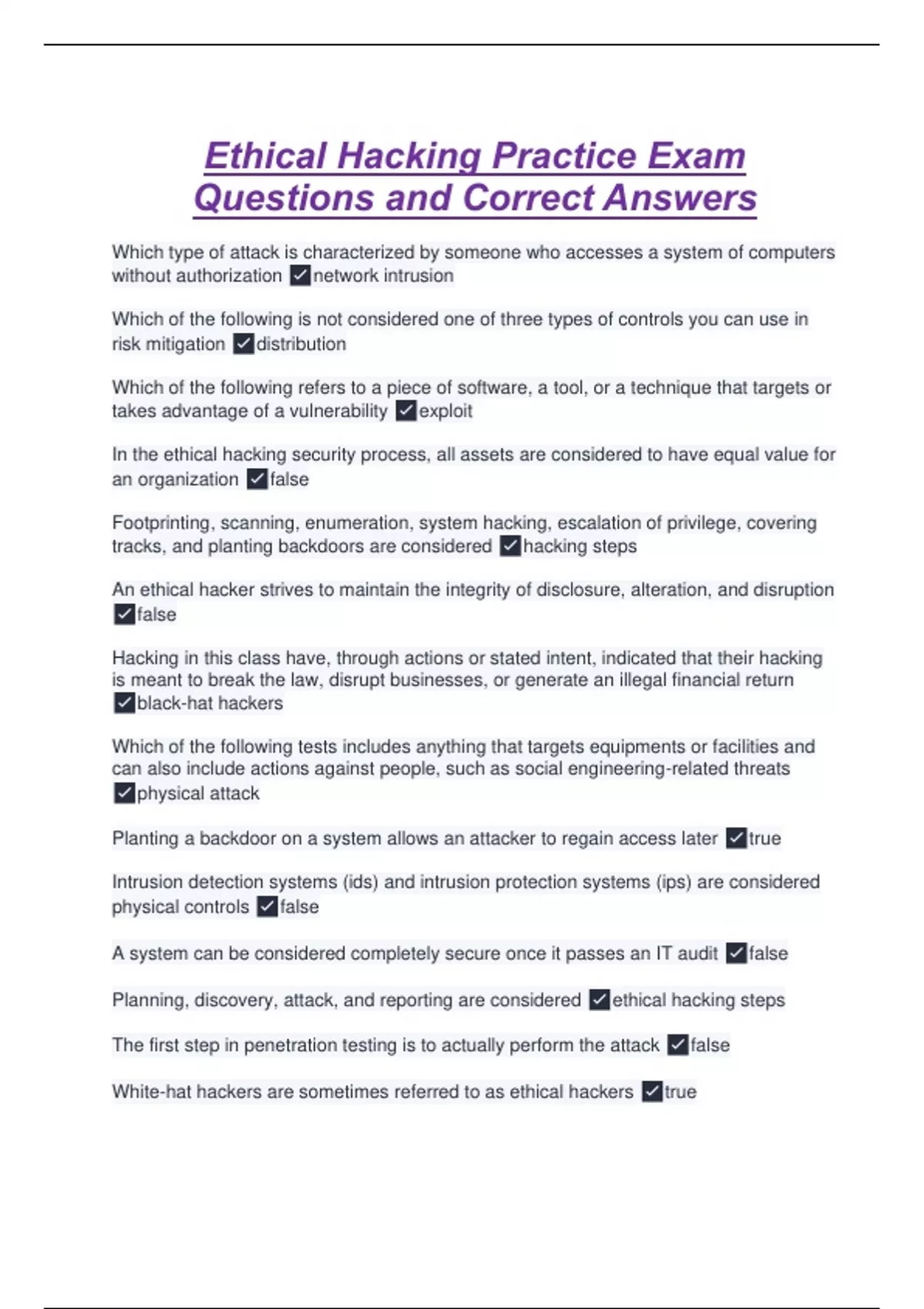 Ethical Hacking Practice Exam Questions and Correct Answers

Which type of attack is characterized by someone who accesses a system of computers without authorization ✓network intrusion

Which of the following is not considered one of three types of controls you can use in risk mitigation ✓distribution

Which of the following refers to a piece of software, a tool, or a technique that targets or takes advantage of a vulnerability ✓exploit

In the ethical hacking security process, all assets are considered to have equal value for an organization ✓false

Footprinting, scanning, enumeration, system hacking, escalation of privilege, covering tracks, and planting backdoors are considered ✓hacking steps

An ethical hacker strives to maintain the integrity of disclosure, alteration, and disruption ✓false

Hacking in this class have, through actions or stated intent, indicated that their hacking is meant to break the law, disrupt businesses, or generate an illegal financial return ✓black-hat hackers

Which of the following tests includes anything that targets equipments or facilities and can also include actions against people, such as social engineering-related threats ✓physical attack

Planting a backdoor on a system allows an attacker to regain access later ✓true

Intrusion detection systems (ids) and intrusion protection systems (ips) are considered physical controls ✓false

A system can be considered completely secure once it passes an IT audit ✓false

Planning, discovery, attack, and reporting are considered ✓ethical hacking steps

The first step in penetration testing is to actually perform the attack ✓false

White-hat hackers are sometimes referred to as ethical hackers ✓true